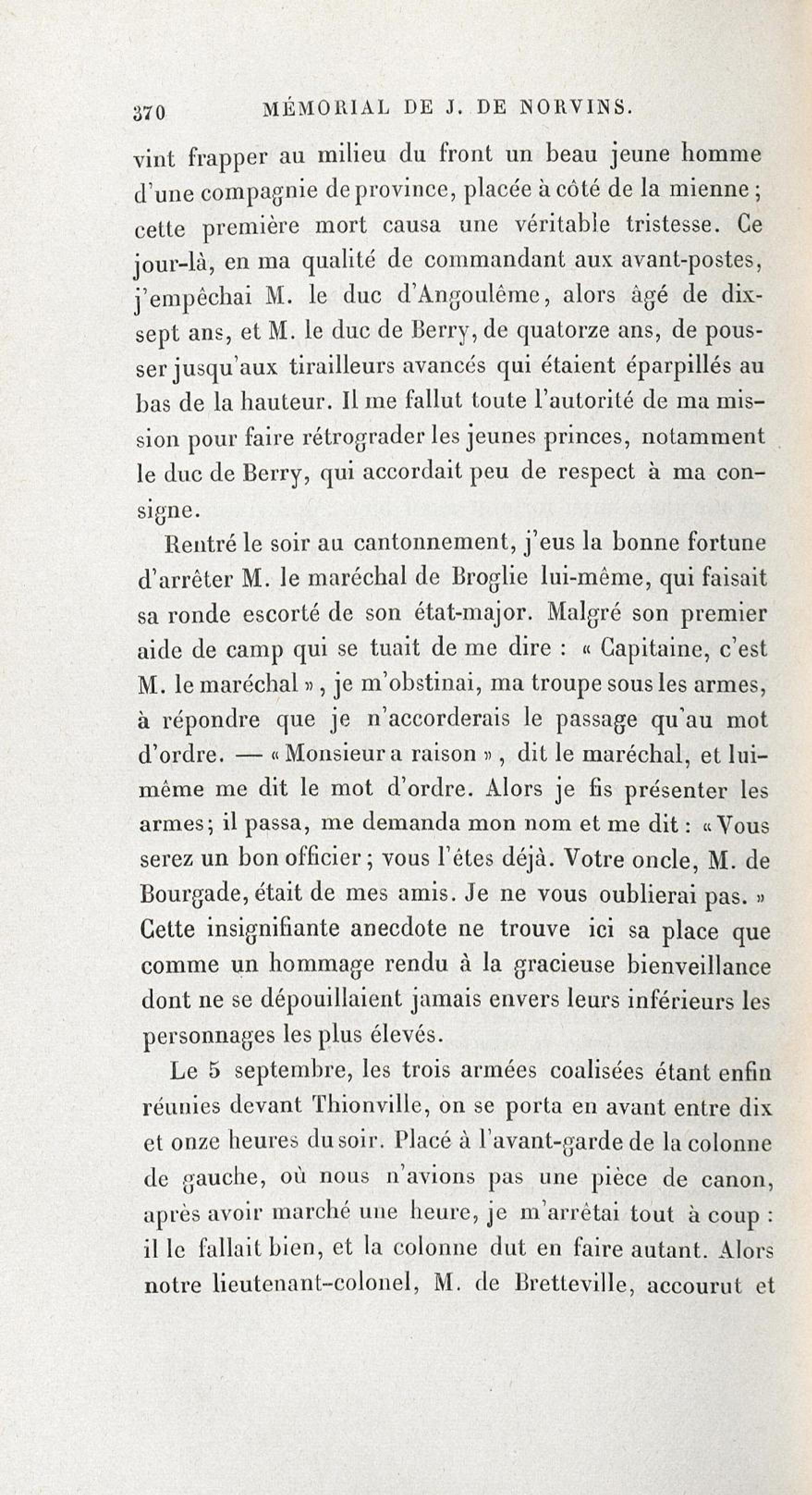 370 MÉMORIAL DE J. DE NORVINS.

vint frapper au milieu du front un beau jeune homme d'une compagnie de province, placée à côté de la mienne; cette première mort causa une véritable tristesse. Ce jour-là, en ma qualité de commandant aux avant-postes, j'empêchai M. le duc d'Angoulême, alors âgé de dix-sept ans, et M. le duc de Berry, de quatorze ans, de pousser jusqu'aux tirailleurs avancés qui étaient éparpillés au bas de la hauteur. Il me fallut toute l'autorité de ma mission pour faire rétrograder les jeunes princes, notamment le duc de Berry, qui accordait peu de respect à ma consigne.

Rentré le soir au cantonnement, j'eus la bonne fortune d'arrêter M. le maréchal de Broglie lui-même, qui faisait sa ronde escorté de son état-major. Malgré son premier aide de camp qui se tuait de me dire : « Capitaine, c'est M. le maréchal », je m'obstinai, ma troupe sous les armes, à répondre que je n'accorderais le passage qu'au mot d'ordre. — « Monsieur a raison », dit le maréchal, et lui-même me dit le mot d'ordre. Alors je fis présenter les armes; il passa, me demanda mon nom et me dit : « Vous serez un bon officier; vous l'êtes déjà. Votre oncle, M. de Bourgade, était de mes amis. Je ne vous oublierai pas. » Cette insignifiante anecdote ne trouve ici sa place que comme un hommage rendu à la gracieuse bienveillance dont ne se dépouillaient jamais envers leurs inférieurs les personnages les plus élevés.

Le 5 septembre, les trois armées coalisées étant enfin réunies devant Thionville, on se porta en avant entre dix et onze heures du soir. Placé à l'avant-garde de la colonne de gauche, où nous n'avions pas une pièce de canon, après avoir marché une heure, je m'arrêtai tout à coup : il le fallait bien, et la colonne dut en faire autant. Alors notre lieutenant-colonel, M. de Bretteville, accourut et